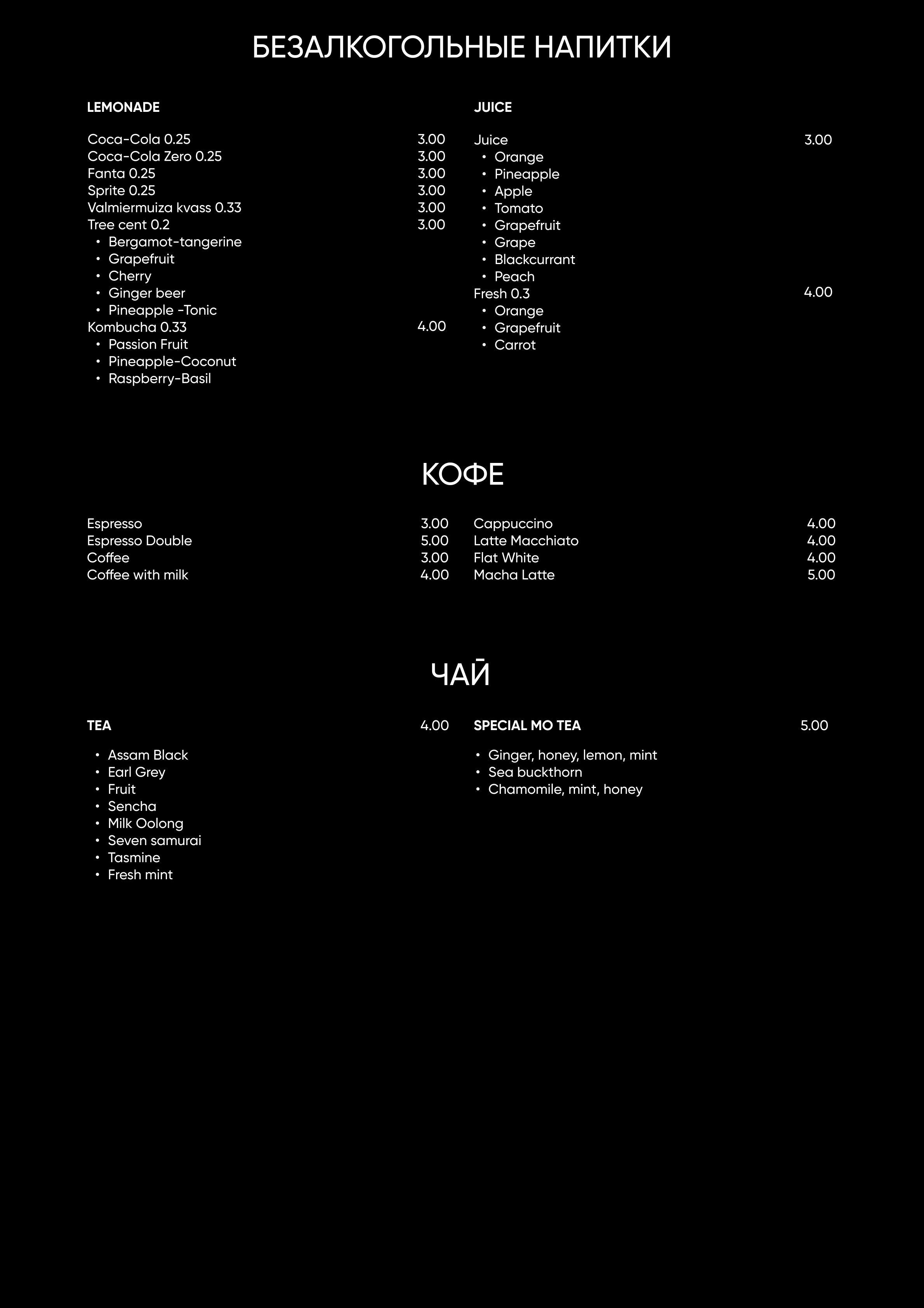 БЕЗАЛКОГОЛЬНЫЕ НАПИТКИ

LEMONADE

Coca-Cola 0.25 3.00
Coca-Cola Zero 0.25 3.00
Fanta 0.25 3.00
Sprite 0.25 3.00
Valmiermuiza kvass 0.33 3.00
Tree cent 0.2 3.00
• Bergamot-tangerine
• Grapefruit
• Cherry
• Ginger beer
• Pineapple -Tonic
Kombucha 0.33 4.00
• Passion Fruit
• Pineapple-Coconut
• Raspberry-Basil

JUICE

Juice 3.00
• Orange
• Pineapple
• Apple
• Tomato
• Grapefruit
• Grape
• Blackcurrant
• Peach
Fresh 0.3 4.00
• Orange
• Grapefruit
• Carrot

КОФЕ

Espresso 3.00
Espresso Double 5.00
Coffee 3.00
Coffee with milk 4.00

Cappuccino 4.00
Latte Macchiato 4.00
Flat White 4.00
Macha Latte 5.00

ЧАЙ

TEA 4.00

• Assam Black
• Earl Grey
• Fruit
• Sencha
• Milk Oolong
• Seven samurai
• Tasmine
• Fresh mint

SPECIAL MO TEA 5.00

• Ginger, honey, lemon, mint
• Sea buckthorn
• Chamomile, mint, honey